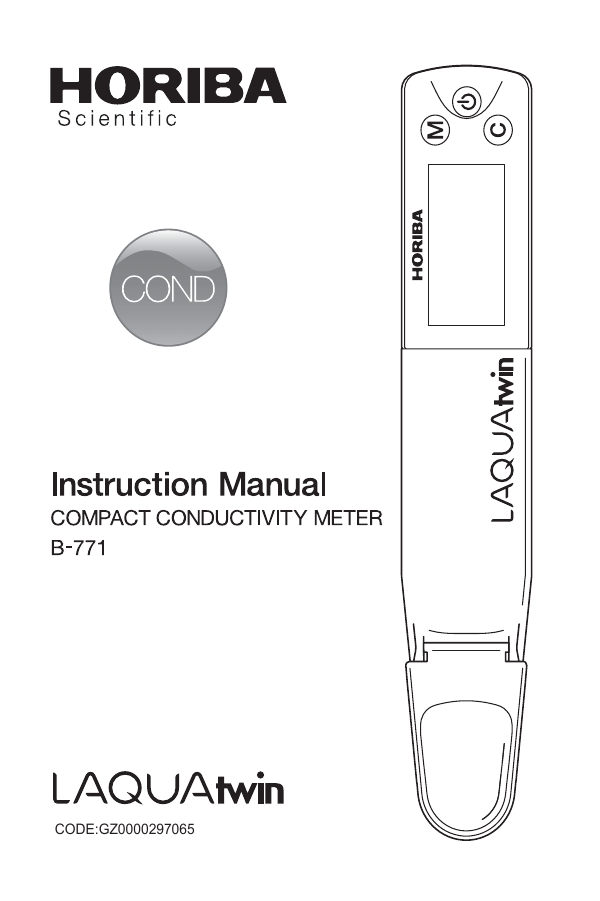 HORIBA
Scientific

COND

Instruction Manual
COMPACT CONDUCTIVITY METER
B-771

LAQUAtwin

CODE:GZ0000297065

M
C
HORIBA
LAQUAtwin